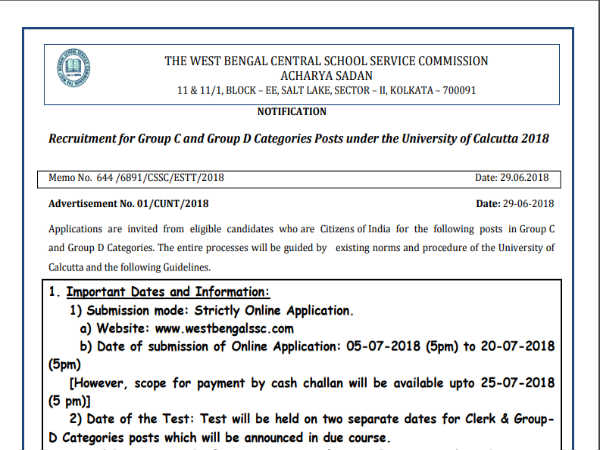 THE WEST BENGAL CENTRAL SCHOOL SERVICE COMMISSION
ACHARYA SADAN
11 & 11/1, BLOCK – EE, SALT LAKE, SECTOR – II, KOLKATA – 700091

NOTIFICATION

Recruitment for Group C and Group D Categories Posts under the University of Calcutta 2018

Memo No. 644 /6891/CSSC/ESTT/2018 Date: 29.06.2018

Advertisement No. 01/CUNT/2018 Date: 29-06-2018

Applications are invited from eligible candidates who are Citizens of India for the following posts in Group C and Group D Categories. The entire processes will be guided by existing norms and procedure of the University of Calcutta and the following Guidelines.

1. Important Dates and Information:
1) Submission mode: Strictly Online Application.
a) Website: www.westbengalssc.com
b) Date of submission of Online Application: 05-07-2018 (5pm) to 20-07-2018 (5pm)
[However, scope for payment by cash challan will be available upto 25-07-2018 (5 pm)]
2) Date of the Test: Test will be held on two separate dates for Clerk & Group-D Categories posts which will be announced in due course.